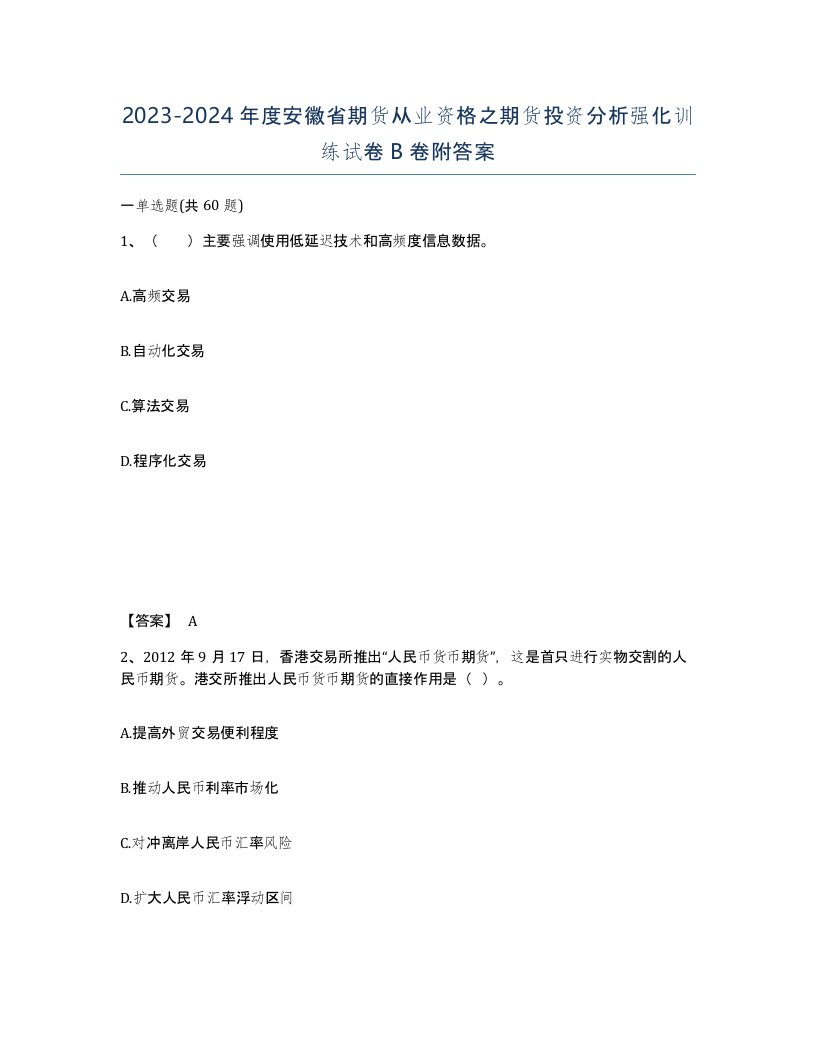 2023-2024年度安徽省期货从业资格之期货投资分析强化训练试卷B卷附答案

一单选题(共60题)

1、（　）主要强调使用低延迟技术和高频度信息数据。

A.高频交易

B.自动化交易

C.算法交易

D.程序化交易

【答案】 A

2、2012年9月17日，香港交易所推出“人民币货币期货”，这是首只进行实物交割的人民币期货。港交所推出人民币货币期货的直接作用是（ ）。

A.提高外贸交易便利程度

B.推动人民币利率市场化

C.对冲离岸人民币汇率风险

D.扩大人民币汇率浮动区间